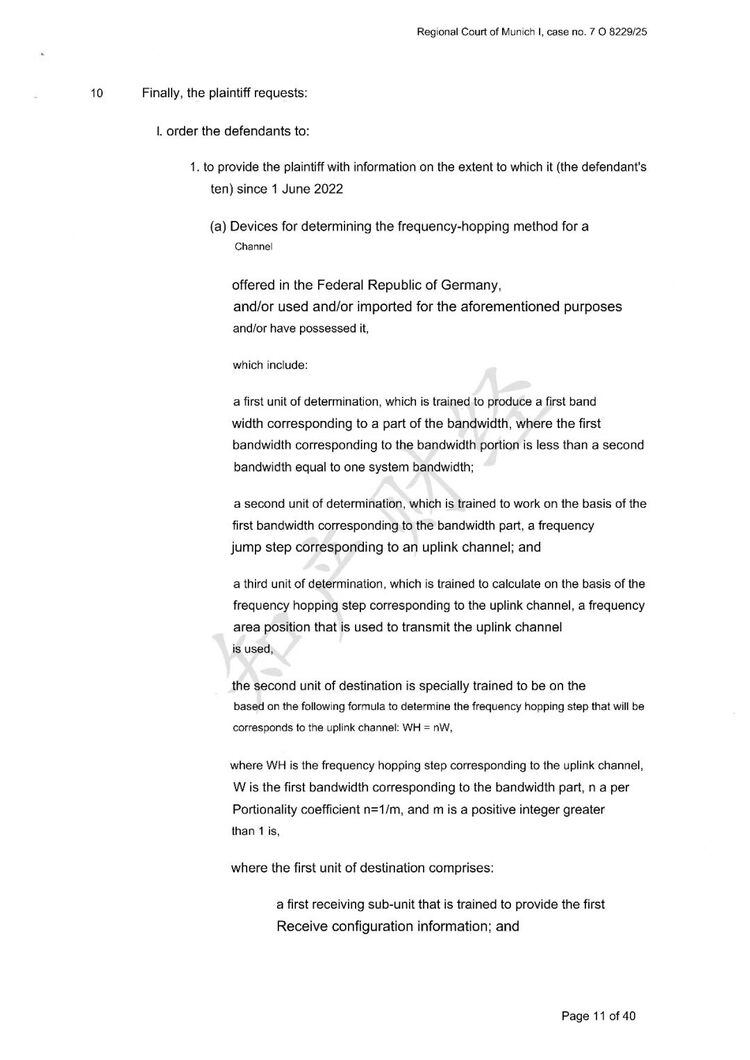 Regional Court of Munich I, case no. 7 O 8229/25

10 Finally, the plaintiff requests:

I. order the defendants to:

1. to provide the plaintiff with information on the extent to which it (the defendant's ten) since 1 June 2022

(a) Devices for determining the frequency-hopping method for a Channel

offered in the Federal Republic of Germany, and/or used and/or imported for the aforementioned purposes and/or have possessed it,

which include:

a first unit of determination, which is trained to produce a first band width corresponding to a part of the bandwidth, where the first bandwidth corresponding to the bandwidth portion is less than a second bandwidth equal to one system bandwidth;

a second unit of determination, which is trained to work on the basis of the first bandwidth corresponding to the bandwidth part, a frequency jump step corresponding to an uplink channel; and

a third unit of determination, which is trained to calculate on the basis of the frequency hopping step corresponding to the uplink channel, a frequency area position that is used to transmit the uplink channel is used,

the second unit of destination is specially trained to be on the based on the following formula to determine the frequency hopping step that will be corresponds to the uplink channel: WH = nW,

where WH is the frequency hopping step corresponding to the uplink channel, W is the first bandwidth corresponding to the bandwidth part, n a per Portionality coefficient n=1/m, and m is a positive integer greater than 1 is,

where the first unit of destination comprises:

a first receiving sub-unit that is trained to provide the first Receive configuration information; and

Page 11 of 40